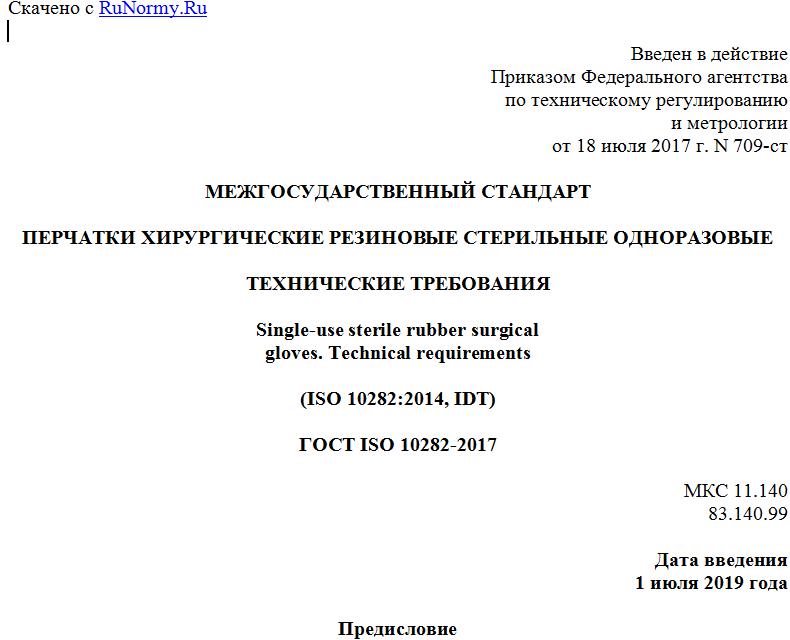 Скачено с RuNormy.Ru

Введен в действие
Приказом Федерального агентства
по техническому регулированию
и метрологии
от 18 июля 2017 г. N 709-ст

МЕЖГОСУДАРСТВЕННЫЙ СТАНДАРТ

ПЕРЧАТКИ ХИРУРГИЧЕСКИЕ РЕЗИНОВЫЕ СТЕРИЛЬНЫЕ ОДНОРАЗОВЫЕ

ТЕХНИЧЕСКИЕ ТРЕБОВАНИЯ

Single-use sterile rubber surgical
gloves. Technical requirements

(ISO 10282:2014, IDT)

ГОСТ ISO 10282-2017

МКС 11.140
83.140.99

Дата введения
1 июля 2019 года

Предисловие